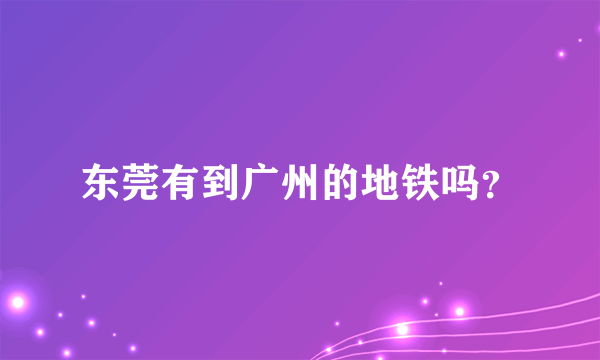 东莞有到广州的地铁吗?